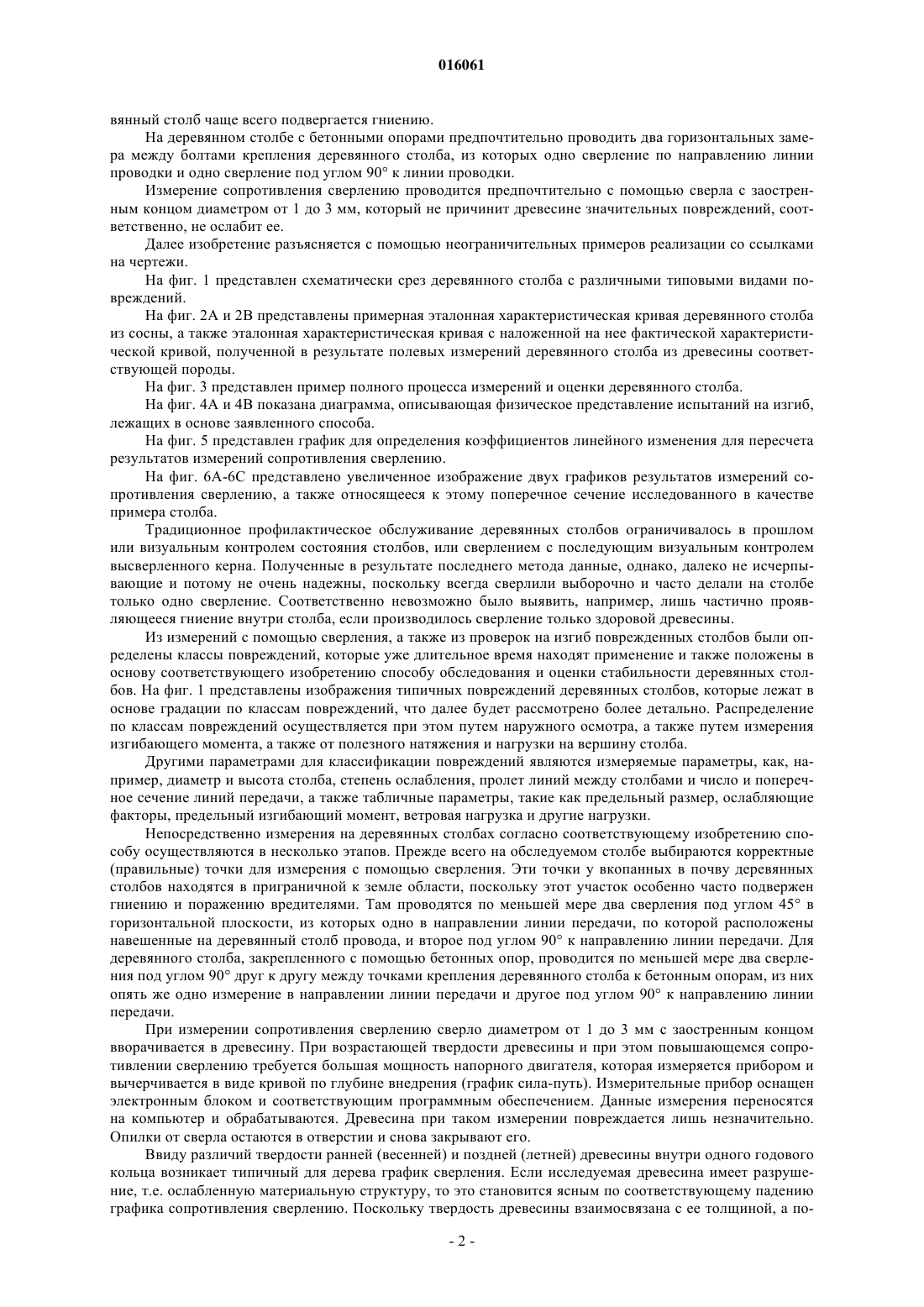 016061

вянный столб чаще всего подвергается гниению.

На деревянном столбе с бетонными опорами предпочтительно проводить два горизонтальных замера между болтами крепления деревянного столба, из которых одно сверление по направлению линии проводки и одно сверление под углом 90° к линии проводки.

Измерение сопротивления сверлению проводится предпочтительно с помощью сверла с заостренным концом диаметром от 1 до 3 мм, который не причинит древесине значительных повреждений, соответственно, не ослабит ее.

Далее изобретение разъясняется с помощью неограничительных примеров реализации со ссылками на чертежи.

На фиг. 1 представлен схематически срез деревянного столба с различными типовыми видами повреждений.

На фиг. 2А и 2В представлены примерная эталонная характеристическая кривая деревянного столба из сосны, а также эталонная характеристическая кривая с наложенной на нее фактической характеристической кривой, полученной в результате полевых измерений деревянного столба из древесины соответствующей породы.

На фиг. 3 представлен пример полного процесса измерений и оценки деревянного столба.

На фиг. 4А и 4В показана диаграмма, описывающая физическое представление испытаний на изгиб, лежащих в основе заявленного способа.

На фиг. 5 представлен график для определения коэффициентов линейного изменения для пересчета результатов измерений сопротивления сверлению.

На фиг. 6А-6С представлено увеличенное изображение двух графиков результатов измерений сопротивления сверлению, а также относящееся к этому поперечное сечение исследованного в качестве примера столба.

Традиционное профилактическое обслуживание деревянных столбов ограничивалось в прошлом или визуальным контролем состояния столбов, или сверлением с последующим визуальным контролем высверленного керна. Полученные в результате последнего метода данные, однако, далеко не исчерпывающие и потому не очень надежны, поскольку всегда сверлили выборочно и часто делали на столбе только одно сверление. Соответственно невозможно было выявить, например, лишь частично проявляющееся гниение внутри столба, если производилось сверление только здоровой древесины.

Из измерений с помощью сверления, а также из проверок на изгиб поврежденных столбов были определены классы повреждений, которые уже длительное время находят применение и также положены в основу соответствующего изобретению способу обследования и оценки стабильности деревянных столбов. На фиг. 1 представлены изображения типичных повреждений деревянных столбов, которые лежат в основе градации по классам повреждений, что далее будет рассмотрено более детально. Распределение по классам повреждений осуществляется при этом путем наружного осмотра, а также путем измерения изгибающего момента, а также от полезного натяжения и нагрузки на вершину столба.

Другими параметрами для классификации повреждений являются измеряемые параметры, как, например, диаметр и высота столба, степень ослабления, пролет линий между столбами и число и поперечное сечение линий передачи, а также табличные параметры, такие как предельный размер, ослабляющие факторы, предельный изгибающий момент, ветровая нагрузка и другие нагрузки.

Непосредственно измерения на деревянных столбах согласно соответствующему изобретению способу осуществляются в несколько этапов. Прежде всего на обследуемом столбе выбираются корректные (правильные) точки для измерения с помощью сверления. Эти точки у вкопанных в почву деревянных столбов находятся в приграничной к земле области, поскольку этот участок особенно часто подвержен гниению и поражению вредителями. Там проводятся по меньшей мере два сверления под углом 45° в горизонтальной плоскости, из которых одно в направлении линии передачи, по которой расположены навешенные на деревянный столб провода, и второе под углом 90° к направлению линии передачи. Для деревянного столба, закрепленного с помощью бетонных опор, проводится по меньшей мере два сверления под углом 90° друг к другу между точками крепления деревянного столба к бетонным опорам, из них опять же одно измерение в направлении линии передачи и другое под углом 90° к направлению линии передачи.

При измерении сопротивления сверлению сверло диаметром от 1 до 3 мм с заостренным концом вворачивается в древесину. При возрастающей твердости древесины и при этом повышающемся сопротивлении сверлению требуется большая мощность напорного двигателя, которая измеряется прибором и вычерчивается в виде кривой по глубине внедрения (график сила-путь). Измерительные прибор оснащен электронным блоком и соответствующим программным обеспечением. Данные измерения переносятся на компьютер и обрабатываются. Древесина при таком измерении повреждается лишь незначительно. Опилки от сверла остаются в отверстии и снова закрывают его.

Ввиду различий твердости ранней (весенней) и поздней (летней) древесины внутри одного годового кольца возникает типичный для дерева график сверления. Если исследуемая древесина имеет разрушение, т.е. ослабленную материальную структуру, то это становится ясным по соответствующему падению графика сопротивления сверлению. Поскольку твердость древесины взаимосвязана с ее толщиной, а по-

- 2 -